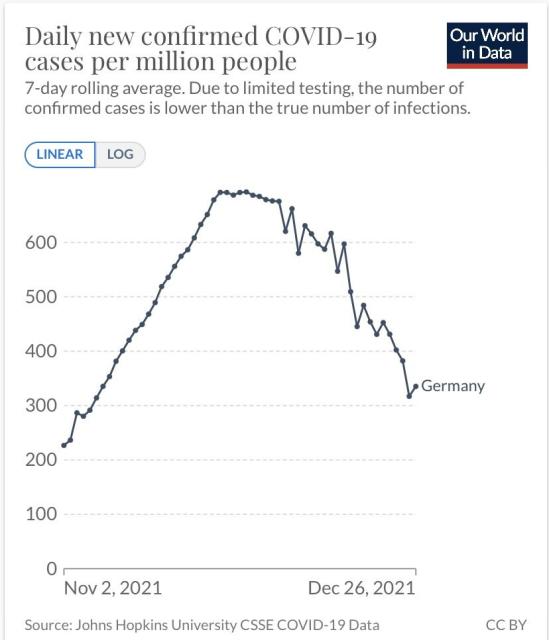 Daily new confirmed COVID-19 cases per million people

Our World in Data

7-day rolling average. Due to limited testing, the number of confirmed cases is lower than the true number of infections.

LINEAR LOG

600
500
400
300
200
100
0

Germany

Nov 2, 2021
Dec 26, 2021

Source: Johns Hopkins University CSSE COVID-19 Data

CC BY